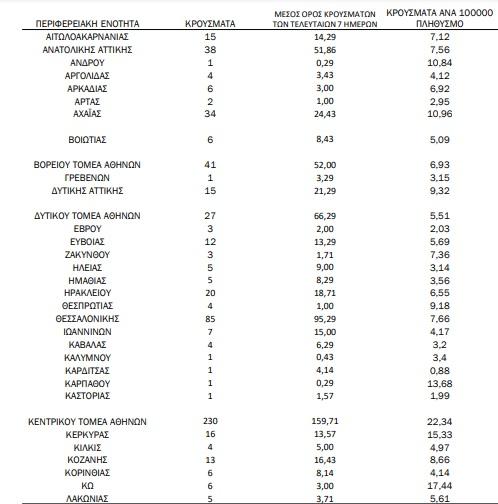 | ΠΕΡΙΦΕΡΕΙΑΚΗ ΕΝΟΤΗΤΑ | ΚΡΟΥΣΜΑΤΑ | ΜΕΣΟΣ ΟΡΟΣ ΚΡΟΥΣΜΑΤΩΝ ΤΩΝ ΤΕΛΕΥΤΑΙΩΝ 7 ΗΜΕΡΩΝ | ΚΡΟΥΣΜΑΤΑ ΑΝΑ 100000 ΠΛΗΘΥΣΜΟ |
|---|---|---|---|
| ΑΙΤΩΛΟΑΚΑΡΝΑΝΙΑΣ | 15 | 14,29 | 7,12 |
| ΑΝΑΤΟΛΙΚΗΣ ΑΤΤΙΚΗΣ | 38 | 51,86 | 7,56 |
| ΑΝΔΡΟΥ | 1 | 0,29 | 10,84 |
| ΑΡΓΟΛΙΔΑΣ | 4 | 3,43 | 4,12 |
| ΑΡΚΑΔΙΑΣ | 6 | 3,00 | 6,92 |
| ΑΡΤΑΣ | 2 | 1,00 | 2,95 |
| ΑΧΑΪΑΣ | 34 | 24,43 | 10,96 |
| ΒΟΙΩΤΙΑΣ | 6 | 8,43 | 5,09 |
| ΒΟΡΕΙΟΥ ΤΟΜΕΑ ΑΘΗΝΩΝ | 41 | 52,00 | 6,93 |
| ΓΡΕΒΕΝΩΝ | 1 | 3,29 | 3,15 |
| ΔΥΤΙΚΗΣ ΑΤΤΙΚΗΣ | 15 | 21,29 | 9,32 |
| ΔΥΤΙΚΟΥ ΤΟΜΕΑ ΑΘΗΝΩΝ | 27 | 66,29 | 5,51 |
| ΕΒΡΟΥ | 3 | 2,00 | 2,03 |
| ΕΥΒΟΙΑΣ | 12 | 13,29 | 5,69 |
| ΖΑΚΥΝΘΟΥ | 3 | 1,71 | 7,36 |
| ΗΛΕΙΑΣ | 5 | 9,00 | 3,14 |
| ΗΜΑΘΙΑΣ | 5 | 8,29 | 3,56 |
| ΗΡΑΚΛΕΙΟΥ | 20 | 18,71 | 6,55 |
| ΘΕΣΠΡΩΤΙΑΣ | 4 | 1,00 | 9,18 |
| ΘΕΣΣΑΛΟΝΙΚΗΣ | 85 | 95,29 | 7,66 |
| ΙΩΑΝΝΙΝΩΝ | 7 | 15,00 | 4,17 |
| ΚΑΒΑΛΑΣ | 4 | 6,29 | 3,2 |
| ΚΑΛΥΜΝΟΥ | 1 | 0,43 | 3,4 |
| ΚΑΡΔΙΤΣΑΣ | 1 | 4,14 | 0,88 |
| ΚΑΡΠΑΘΟΥ | 1 | 0,29 | 13,68 |
| ΚΑΣΤΟΡΙΑΣ | 1 | 1,57 | 1,99 |
| ΚΕΝΤΡΙΚΟΥ ΤΟΜΕΑ ΑΘΗΝΩΝ | 230 | 159,71 | 22,34 |
| ΚΕΡΚΥΡΑΣ | 16 | 13,57 | 15,33 |
| ΚΙΛΚΙΣ | 4 | 5,00 | 4,97 |
| ΚΟΖΑΝΗΣ | 13 | 16,43 | 8,66 |
| ΚΟΡΙΝΘΙΑΣ | 6 | 8,14 | 4,14 |
| ΚΩ | 6 | 3,00 | 17,44 |
| ΛΑΚΩΝΙΑΣ | 5 | 3,71 | 5,61 |